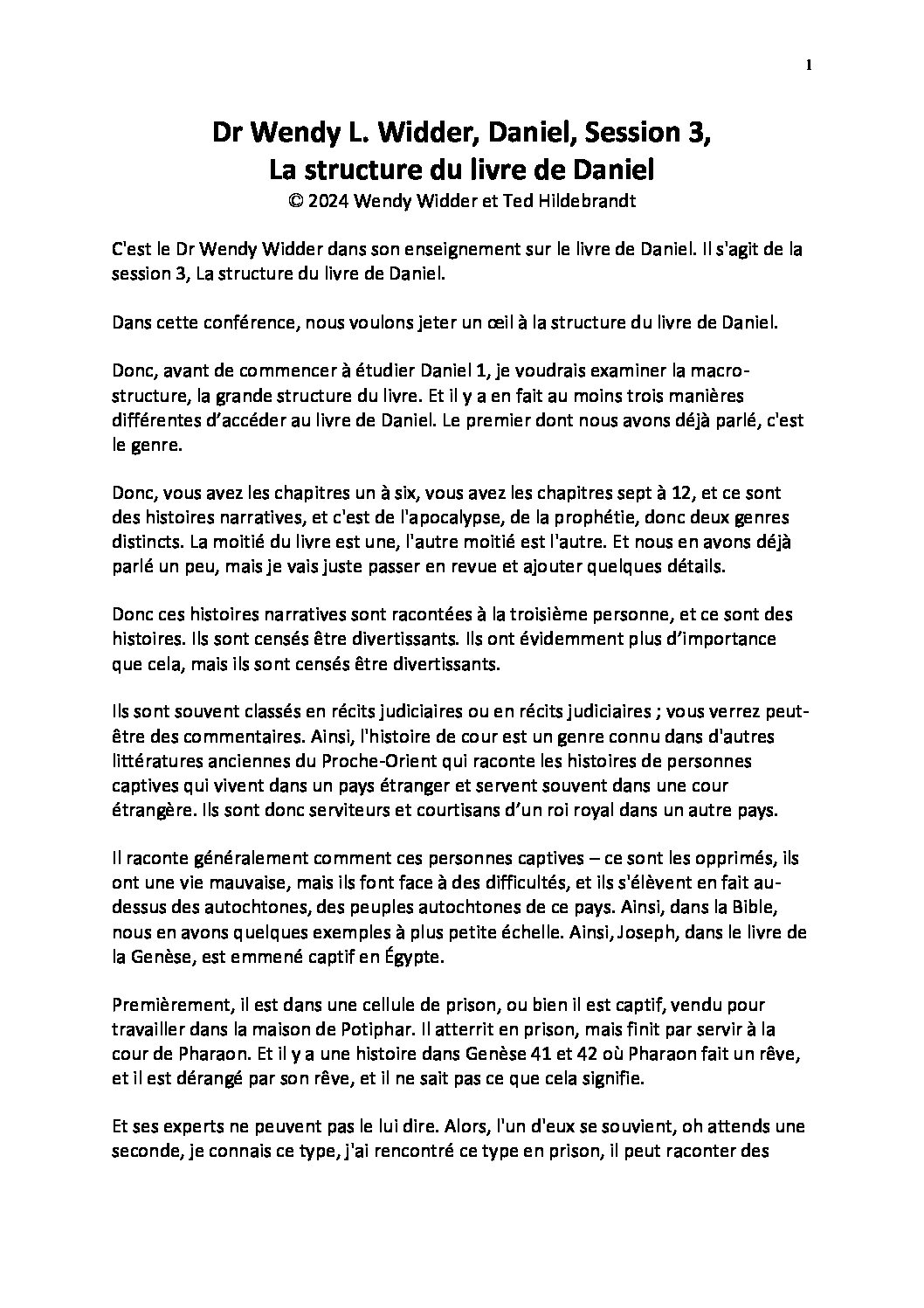 1

Dr Wendy L. Widder, Daniel, Session 3, La structure du livre de Daniel
© 2024 Wendy Widder et Ted Hildebrandt

C'est le Dr Wendy Widder dans son enseignement sur le livre de Daniel. Il s'agit de la session 3, La structure du livre de Daniel.

Dans cette conférence, nous voulons jeter un œil à la structure du livre de Daniel.

Donc, avant de commencer à étudier Daniel 1, je voudrais examiner la macro-structure, la grande structure du livre. Et il y a en fait au moins trois manières différentes d'accéder au livre de Daniel. Le premier dont nous avons déjà parlé, c'est le genre.

Donc, vous avez les chapitres un à six, vous avez les chapitres sept à 12, et ce sont des histoires narratives, et c'est de l'apocalypse, de la prophétie, donc deux genres distincts. La moitié du livre est une, l'autre moitié est l'autre. Et nous en avons déjà parlé un peu, mais je vais juste passer en revue et ajouter quelques détails.

Donc ces histoires narratives sont racontées à la troisième personne, et ce sont des histoires. Ils sont censés être divertissants. Ils ont évidemment plus d'importance que cela, mais ils sont censés être divertissants.

Ils sont souvent classés en récits judiciaires ou en récits judiciaires ; vous verrez peut-être des commentaires. Ainsi, l'histoire de cour est un genre connu dans d'autres littératures anciennes du Proche-Orient qui raconte les histoires de personnes captives qui vivent dans un pays étranger et servent souvent dans une cour étrangère. Ils sont donc serviteurs et courtisans d'un roi royal dans un autre pays.

Il raconte généralement comment ces personnes captives – ce sont les opprimés, ils ont une vie mauvaise, mais ils font face à des difficultés, et ils s'élèvent en fait au-dessus des autochtones, des peuples autochtones de ce pays. Ainsi, dans la Bible, nous en avons quelques exemples à plus petite échelle. Ainsi, Joseph, dans le livre de la Genèse, est emmené captif en Égypte.

Premièrement, il est dans une cellule de prison, ou bien il est captif, vendu pour travailler dans la maison de Potiphar. Il atterrit en prison, mais finit par servir à la cour de Pharaon. Et il y a une histoire dans Genèse 41 et 42 où Pharaon fait un rêve, et il est dérangé par son rêve, et il ne sait pas ce que cela signifie.

Et ses experts ne peuvent pas le lui dire. Alors, l'un d'eux se souvient, oh attends une seconde, je connais ce type, j'ai rencontré ce type en prison, il peut raconter des